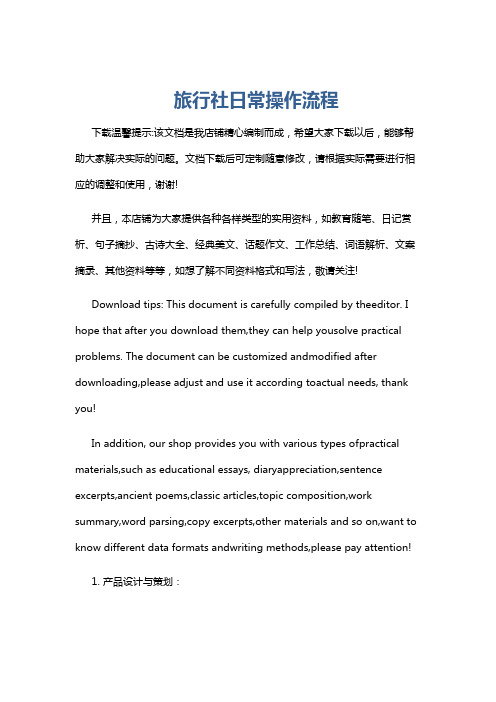 旅行社日常操作流程

下载温馨提示:该文档是我店铺精心编制而成，希望大家下载以后，能够帮助大家解决实际的问题。文档下载后可定制随意修改，请根据实际需要进行相应的调整和使用，谢谢!

并且，本店铺为大家提供各种各样类型的实用资料，如教育随笔、日记赏析、句子摘抄、古诗大全、经典美文、话题作文、工作总结、词语解析、文案摘录、其他资料等等，如想了解不同资料格式和写法，敬请关注!

Download tips: This document is carefully compiled by theeditor. I hope that after you download them,they can help yousolve practical problems. The document can be customized andmodified after downloading,please adjust and use it according toactual needs, thank you!

In addition, our shop provides you with various types ofpractical materials,such as educational essays, diaryappreciation,sentence excerpts,ancient poems,classic articles,topic composition,work summary,word parsing,copy excerpts,other materials and so on,want to know different data formats andwriting methods,please pay attention!

1. 产品设计与策划：